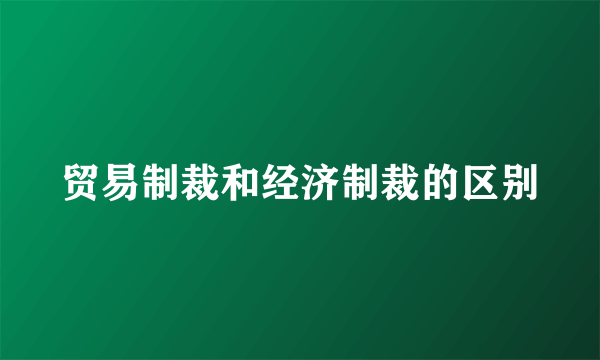 贸易制裁和经济制裁的区别